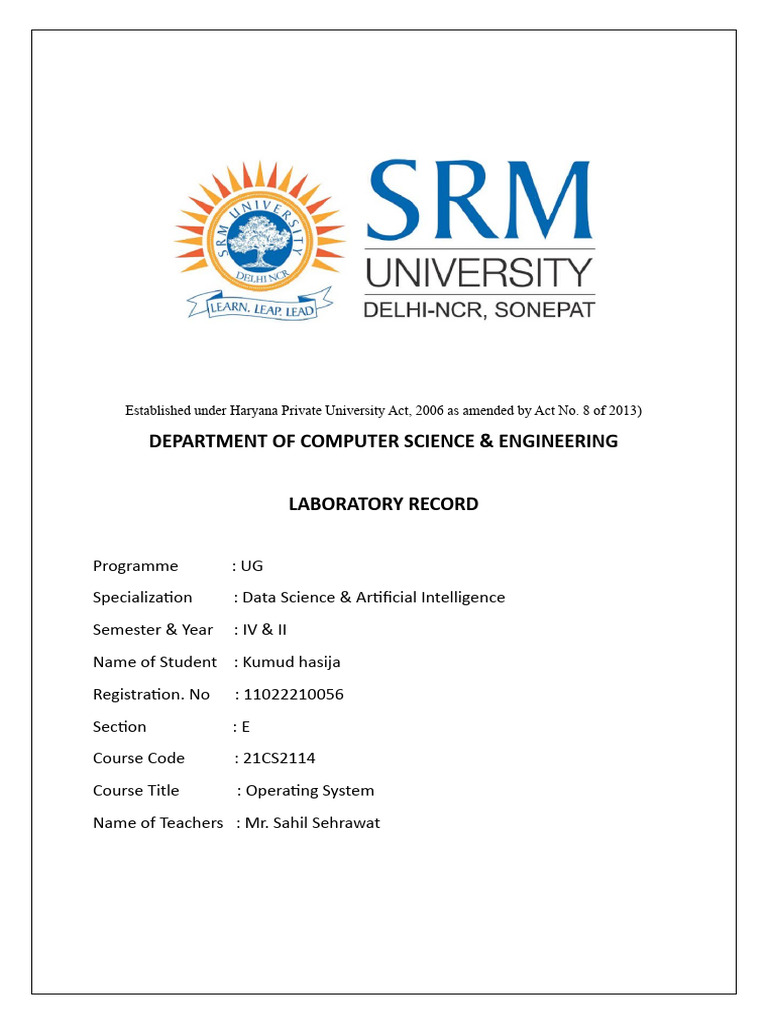 SRM UNIVERSITY DELHI-NCR

LEARN. LEAP. LEAD

SRM
UNIVERSITY
DELHI-NCR, SONEPAT

Established under Haryana Private University Act, 2006 as amended by Act No. 8 of 2013)

DEPARTMENT OF COMPUTER SCIENCE & ENGINEERING

LABORATORY RECORD

Programme : UG
Specialization : Data Science & Artificial Intelligence
Semester & Year : IV & II
Name of Student : Kumud hasija
Registration. No : 11022210056
Section : E
Course Code : 21CS2114
Course Title : Operating System
Name of Teachers : Mr. Sahil Sehrawat